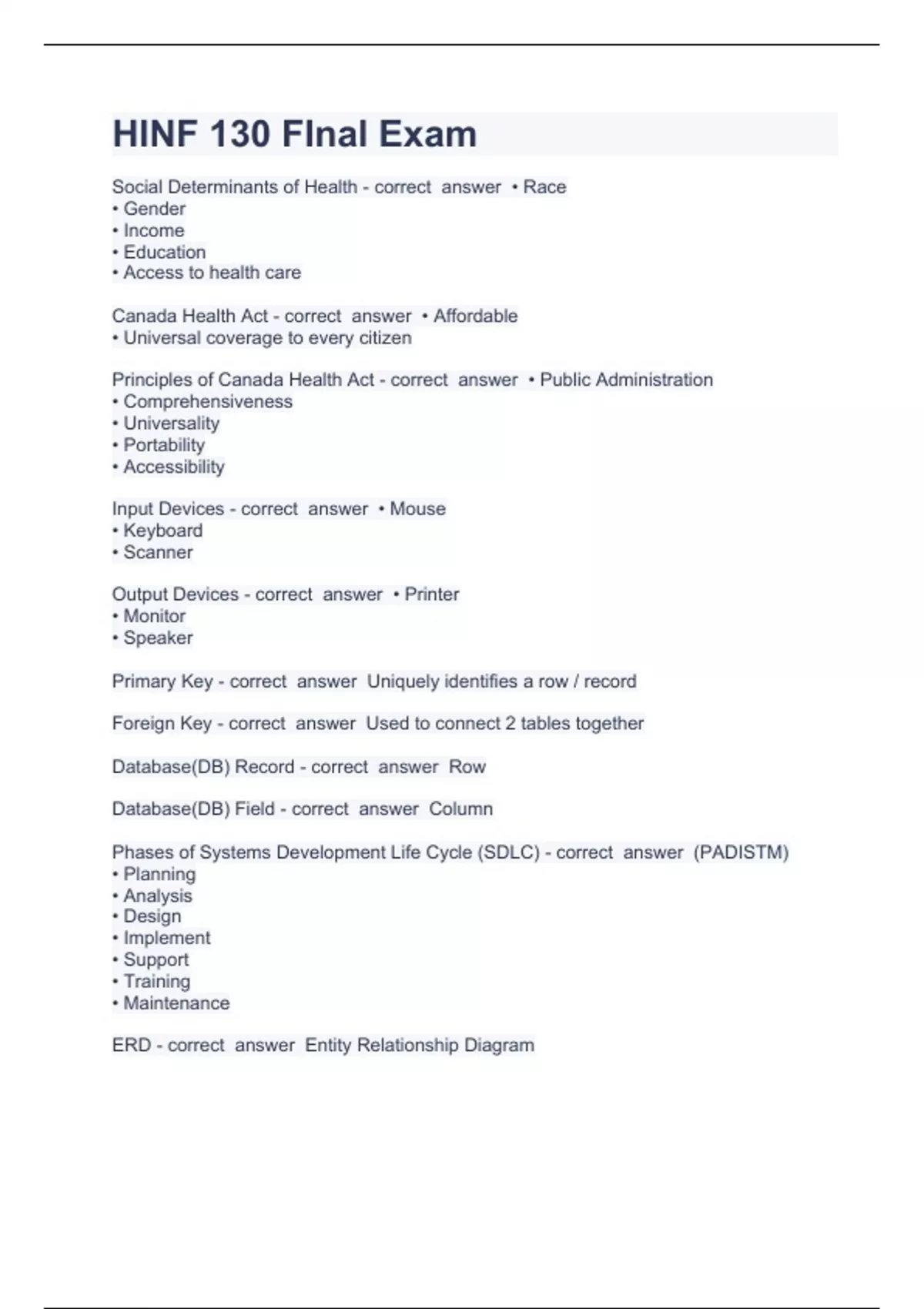 HINF 130 FInal Exam

Social Determinants of Health - correct answer • Race
• Gender
• Income
• Education
• Access to health care

Canada Health Act - correct answer • Affordable
• Universal coverage to every citizen

Principles of Canada Health Act - correct answer • Public Administration
• Comprehensiveness
• Universality
• Portability
• Accessibility

Input Devices - correct answer • Mouse
• Keyboard
• Scanner

Output Devices - correct answer • Printer
• Monitor
• Speaker

Primary Key - correct answer Uniquely identifies a row / record

Foreign Key - correct answer Used to connect 2 tables together

Database(DB) Record - correct answer Row

Database(DB) Field - correct answer Column

Phases of Systems Development Life Cycle (SDLC) - correct answer (PADISTM)
• Planning
• Analysis
• Design
• Implement
• Support
• Training
• Maintenance

ERD - correct answer Entity Relationship Diagram